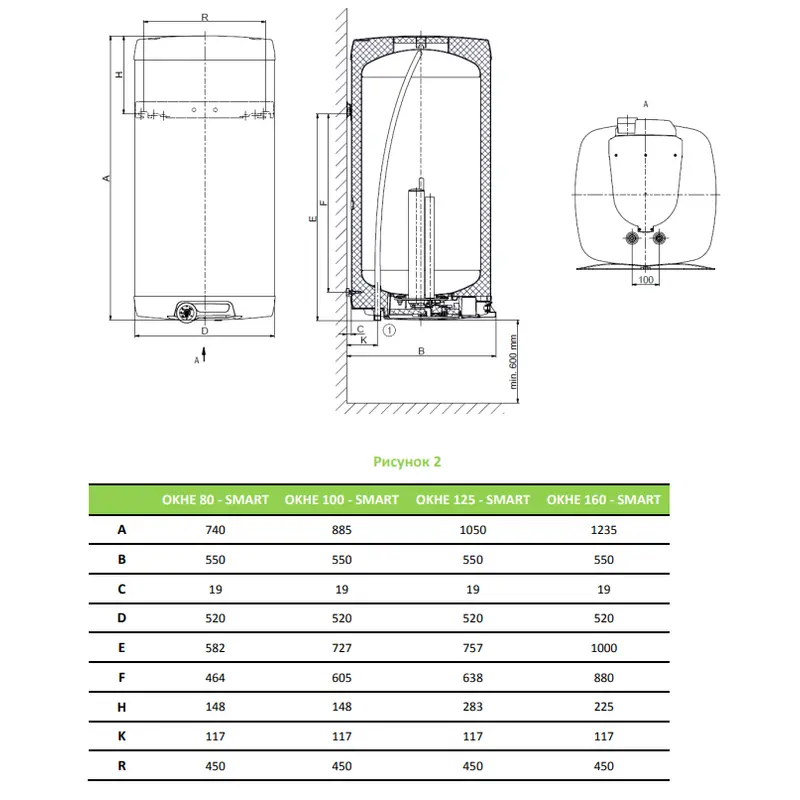 R

H

A

D

A

E

F

C

K

①

B

min. 600 mm

A

100

Рисунок 2

| | OKHE 80 - SMART | OKHE 100 - SMART | OKHE 125 - SMART | OKHE 160 - SMART |
|---|---|---|---|---|
| A | 740 | 885 | 1050 | 1235 |
| B | 550 | 550 | 550 | 550 |
| C | 19 | 19 | 19 | 19 |
| D | 520 | 520 | 520 | 520 |
| E | 582 | 727 | 757 | 1000 |
| F | 464 | 605 | 638 | 880 |
| H | 148 | 148 | 283 | 225 |
| K | 117 | 117 | 117 | 117 |
| R | 450 | 450 | 450 | 450 |